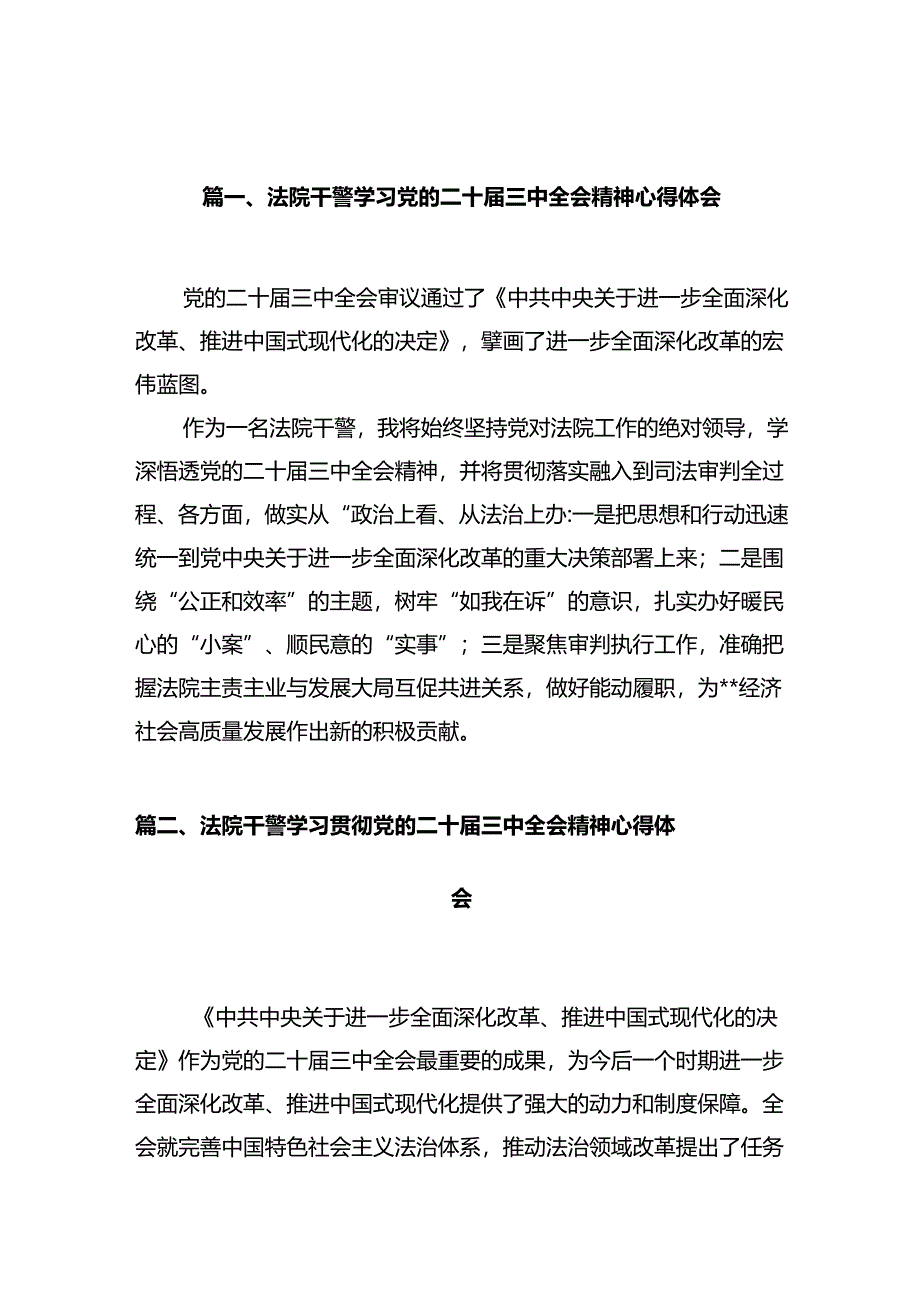 篇一、法院干警学习党的二十届三中全会精神心得体会

党的二十届三中全会审议通过了《中共中央关于进一步全面深化改革、推进中国式现代化的决定》，擘画了进一步全面深化改革的宏伟蓝图。

作为一名法院干警，我将始终坚持党对法院工作的绝对领导，学深悟透党的二十届三中全会精神，并将贯彻落实融入到司法审判全过程、各方面，做实从“政治上看、从法治上办:一是把思想和行动迅速统一到党中央关于进一步全面深化改革的重大决策部署上来；二是围绕“公正和效率”的主题，树牢“如我在诉”的意识，扎实办好暖民心的“小案”、顺民意的“实事”；三是聚焦审判执行工作，准确把握法院主责主业与发展大局互促共进关系，做好能动履职，为**经济社会高质量发展作出新的积极贡献。

篇二、法院干警学习贯彻党的二十届三中全会精神心得体会

《中共中央关于进一步全面深化改革、推进中国式现代化的决定》作为党的二十届三中全会最重要的成果，为今后一个时期进一步全面深化改革、推进中国式现代化提供了强大的动力和制度保障。全会就完善中国特色社会主义法治体系，推动法治领域改革提出了任务